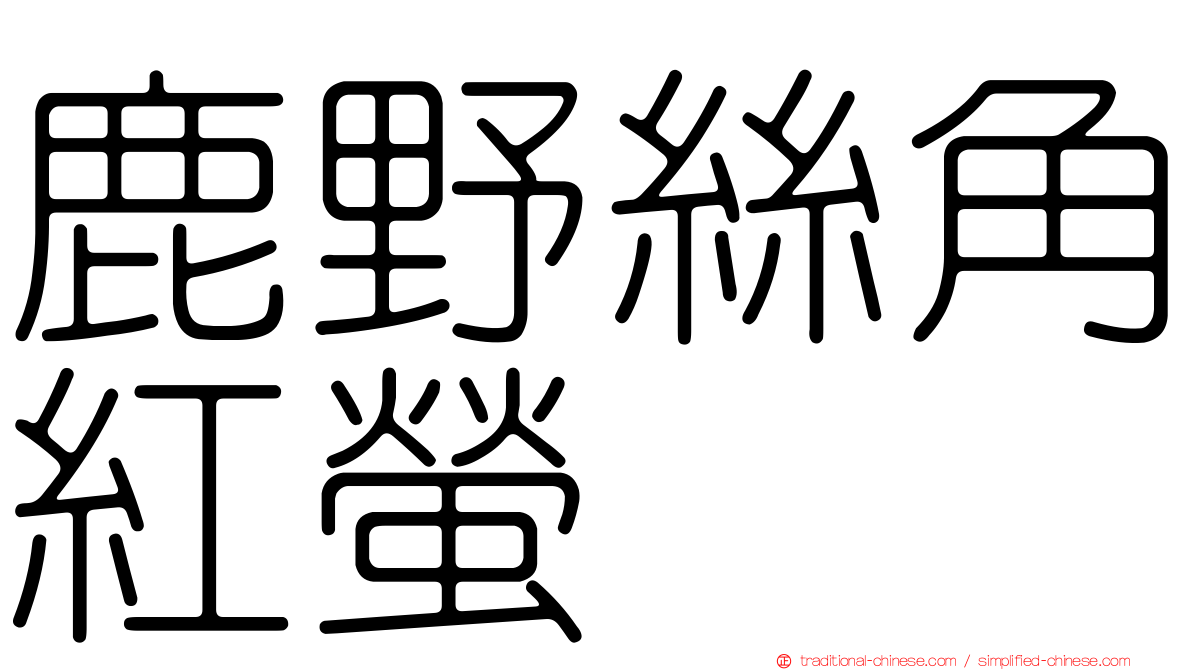 鹿野絲角紅螢

traditional-chinese.com / simplified-chinese.com